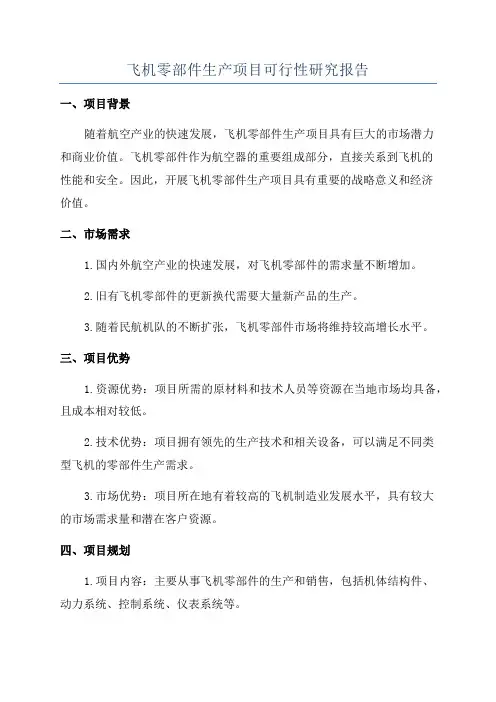 飞机零部件生产项目可行性研究报告

一、项目背景

随着航空产业的快速发展，飞机零部件生产项目具有巨大的市场潜力和商业价值。飞机零部件作为航空器的重要组成部分，直接关系到飞机的性能和安全。因此，开展飞机零部件生产项目具有重要的战略意义和经济价值。

二、市场需求

1. 国内外航空产业的快速发展，对飞机零部件的需求量不断增加。

2. 旧有飞机零部件的更新换代需要大量新产品的生产。

3. 随着民航机队的不断扩张，飞机零部件市场将维持较高增长水平。

三、项目优势

1. 资源优势：项目所需的原材料和技术人员等资源在当地市场均具备，且成本相对较低。

2. 技术优势：项目拥有领先的生产技术和相关设备，可以满足不同类型飞机的零部件生产需求。

3. 市场优势：项目所在地有着较高的飞机制造业发展水平，具有较大的市场需求量和潜在客户资源。

四、项目规划

1. 项目内容：主要从事飞机零部件的生产和销售，包括机体结构件、动力系统、控制系统、仪表系统等。